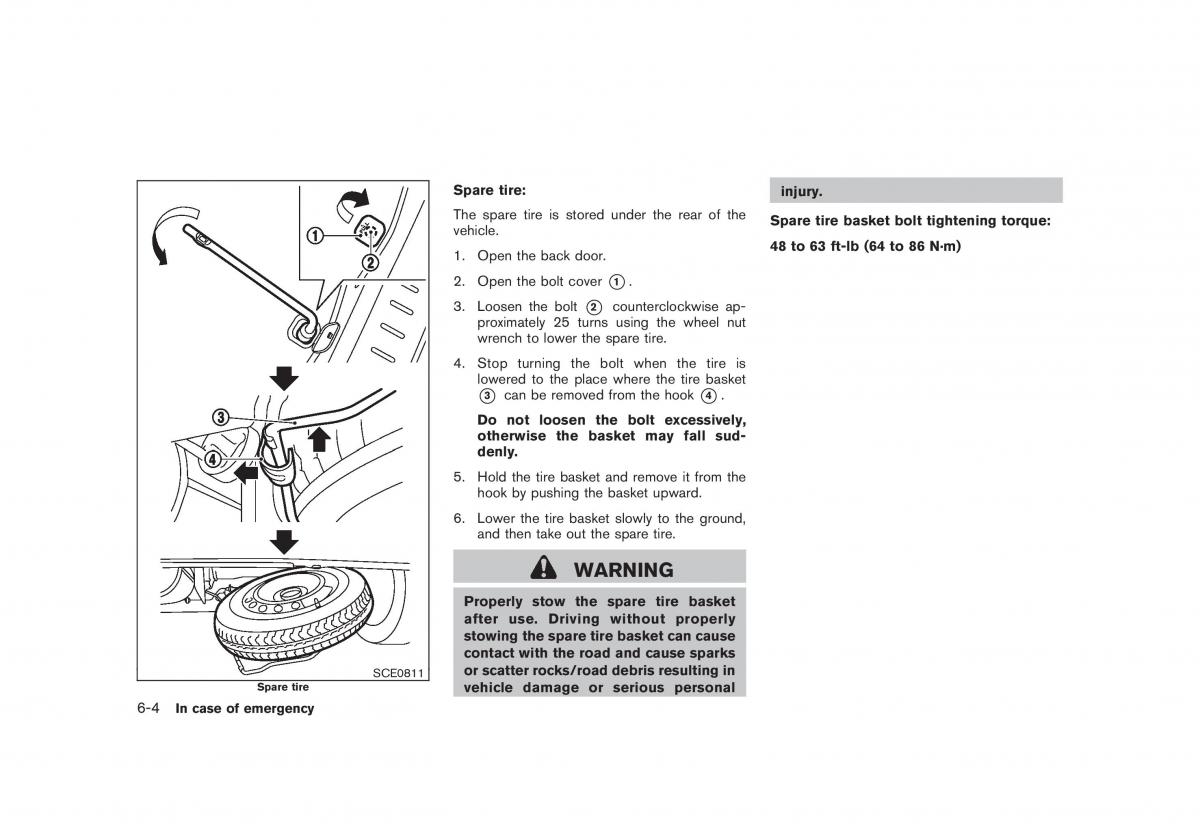 ①
②
③
④
SCE0811
Spare tire

Spare tire:

The spare tire is stored under the rear of the vehicle.

1. Open the back door.

2. Open the bolt cover ①.

3. Loosen the bolt ② counterclockwise approximately 25 turns using the wheel nut wrench to lower the spare tire.

4. Stop turning the bolt when the tire is lowered to the place where the tire basket ③ can be removed from the hook ④.

Do not loosen the bolt excessively, otherwise the basket may fall suddenly.

5. Hold the tire basket and remove it from the hook by pushing the basket upward.

6. Lower the tire basket slowly to the ground, and then take out the spare tire.

WARNING

Properly stow the spare tire basket after use. Driving without properly stowing the spare tire basket can cause contact with the road and cause sparks or scatter rocks/road debris resulting in vehicle damage or serious personal injury.

Spare tire basket bolt tightening torque:

48 to 63 ft-lb (64 to 86 N·m)

6-4 In case of emergency